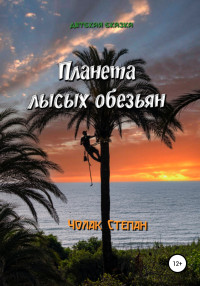 ДЕТСКАЯ СКАЗКА

Планета лысых обезьян

Чолак Степан

12+